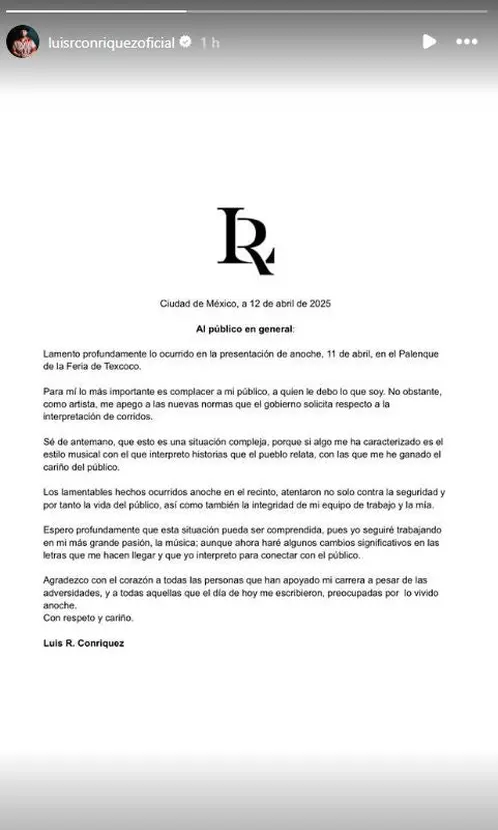 luisrconriquezoficial 1 h

LR

Ciudad de México, a 12 de abril de 2025

Al público en general:

Lamento profundamente lo ocurrido en la presentación de anoche, 11 de abril, en el Palenque de la Feria de Texcoco.

Para mí lo más importante es complacer a mi público, a quien le debo lo que soy. No obstante, como artista, me apego a las nuevas normas que el gobierno solicita respecto a la interpretación de corridos.

Sé de antemano, que esto es una situación compleja, porque si algo me ha caracterizado es el estilo musical con el que interpreto historias que el pueblo relata, con las que me he ganado el cariño del público.

Los lamentables hechos ocurridos anoche en el recinto, atentaron no solo contra la seguridad y por tanto la vida del público, así como también la integridad de mi equipo de trabajo y la mía.

Espero profundamente que esta situación pueda ser comprendida, pues yo seguiré trabajando en mi más grande pasión, la música; aunque ahora haré algunos cambios significativos en las letras que me hacen llegar y que yo interpreto para conectar con el público.

Agradezco con el corazón a todas las personas que han apoyado mi carrera a pesar de las adversidades, y a todas aquellas que el día de hoy me escribieron, preocupadas por lo vivido anoche.
Con respeto y cariño.

Luis R. Conriquez